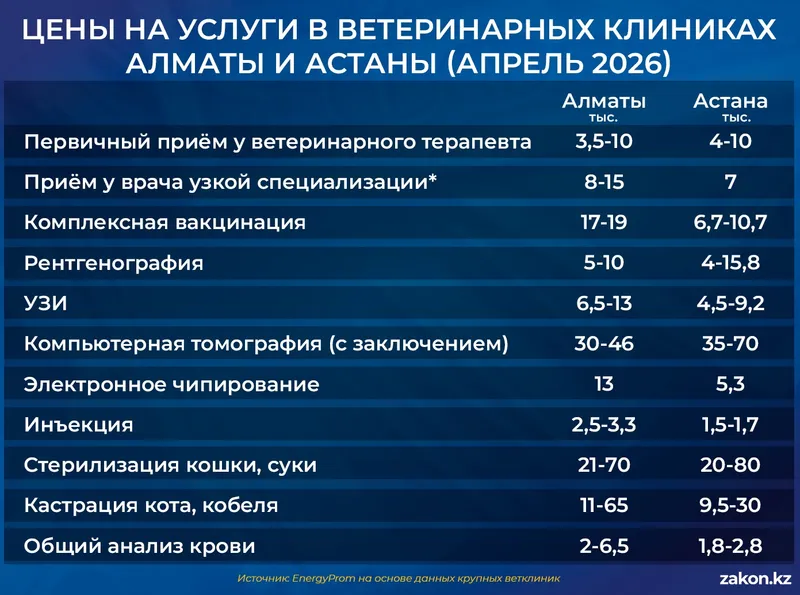 ЦЕНЫ НА УСЛУГИ В ВЕТЕРИНАРНЫХ КЛИНИКАХ АЛМАТЫ И АСТАНЫ (АПРЕЛЬ 2026)

| | Алматы тыс. | Астана тыс. |
|---|---|---|
| Первичный приём у ветеринарного терапевта | 3,5-10 | 4-10 |
| Приём у врача узкой специализации* | 8-15 | 7 |
| Комплексная вакцинация | 17-19 | 6,7-10,7 |
| Рентгенография | 5-10 | 4-15,8 |
| УЗИ | 6,5-13 | 4,5-9,2 |
| Компьютерная томография (с заключением) | 30-46 | 35-70 |
| Электронное чипирование | 13 | 5,3 |
| Инъекция | 2,5-3,3 | 1,5-1,7 |
| Стерилизация кошки, суки | 21-70 | 20-80 |
| Кастрация кота, кобеля | 11-65 | 9,5-30 |
| Общий анализ крови | 2-6,5 | 1,8-2,8 |

Источник: EnergyProm на основе данных крупных ветклиник

zakon.kz